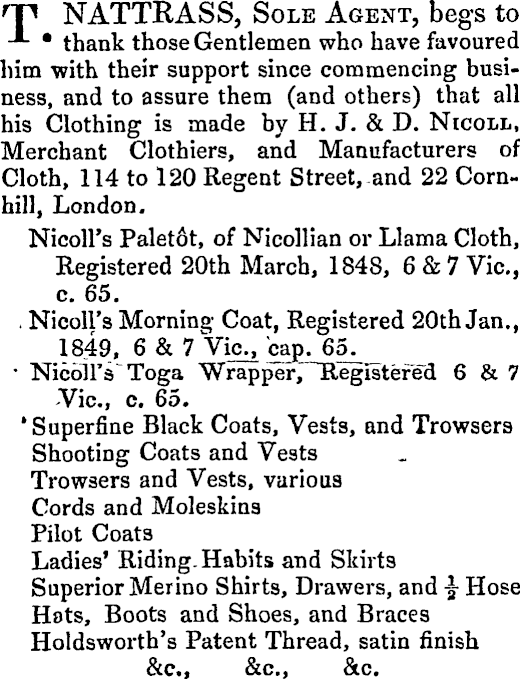 T. NATTRASS, Sole Agent, begs to thank those Gentlemen who have favoured him with their support since commencing business, and to assure them (and others) that all his Clothing is made by H. J. & D. Nicoll, Merchant Clothiers, and Manufacturers of Cloth, 114 to 120 Regent Street, and 22 Cornhill, London.

Nicoll's Paletôt, of Nicollian or Llama Cloth, Registered 20th March, 1848, 6 & 7 Vic., c. 65.

Nicoll's Morning Coat, Registered 20th Jan., 1849, 6 & 7 Vic., cap. 65.

Nicoll's Toga Wrapper, Registered 6 & 7 Vic., c. 65.

Superfine Black Coats, Vests, and Trowsers
Shooting Coats and Vests
Trowsers and Vests, various
Cords and Moleskins
Pilot Coats
Ladies' Riding Habits and Skirts
Superior Merino Shirts, Drawers, and $\frac{1}{2}$ Hose
Hats, Boots and Shoes, and Braces
Holdsworth's Patent Thread, satin finish
&c., &c., &c.